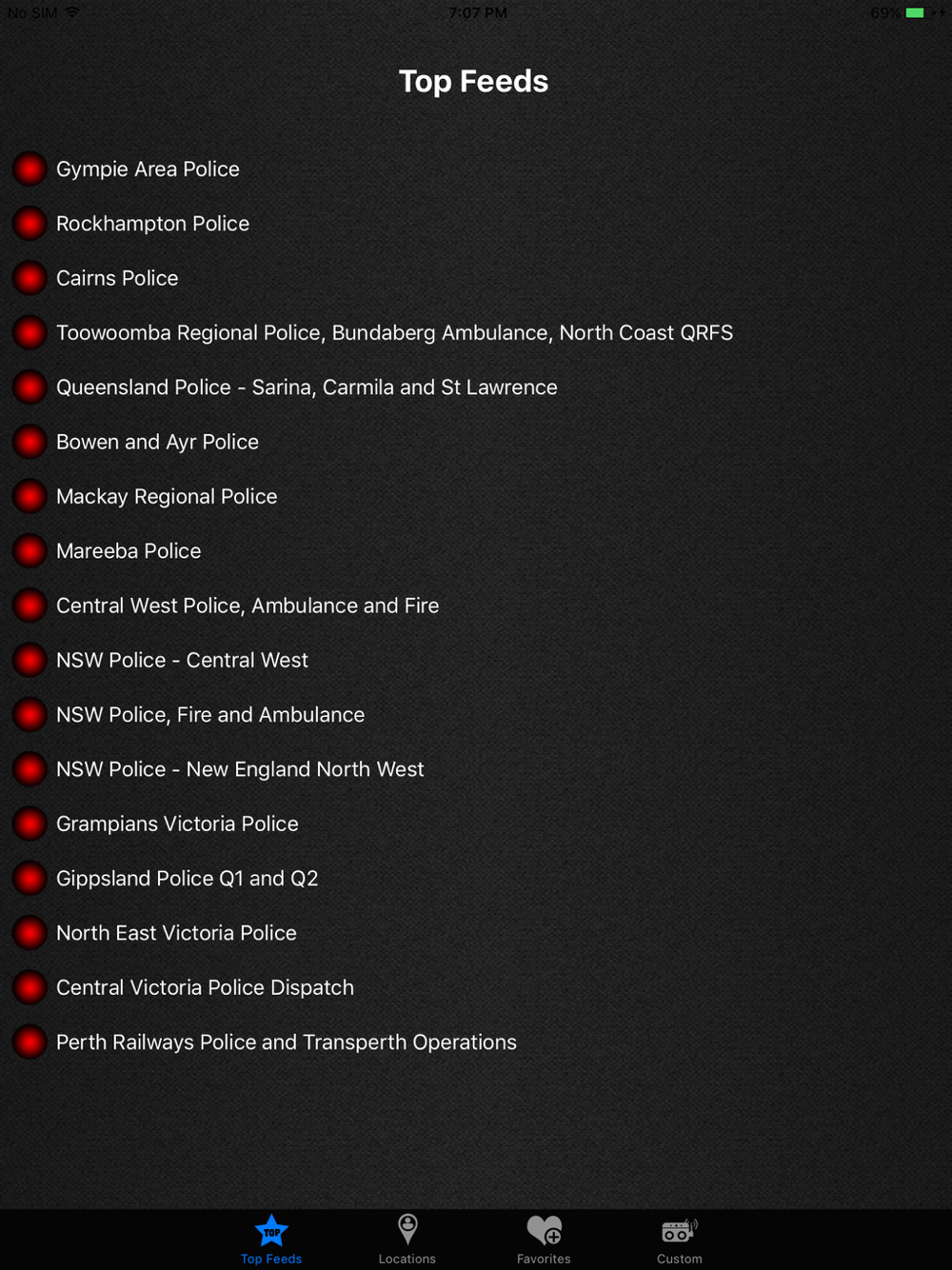 No SIM 7:07 PM 69%

Top Feeds

Gympie Area Police

Rockhampton Police

Cairns Police

Toowoomba Regional Police, Bundaberg Ambulance, North Coast QRFS

Queensland Police - Sarina, Carmila and St Lawrence

Bowen and Ayr Police

Mackay Regional Police

Mareeba Police

Central West Police, Ambulance and Fire

NSW Police - Central West

NSW Police, Fire and Ambulance

NSW Police - New England North West

Grampians Victoria Police

Gippsland Police Q1 and Q2

North East Victoria Police

Central Victoria Police Dispatch

Perth Railways Police and Transperth Operations

TOP
Top Feeds Locations Favorites Custom